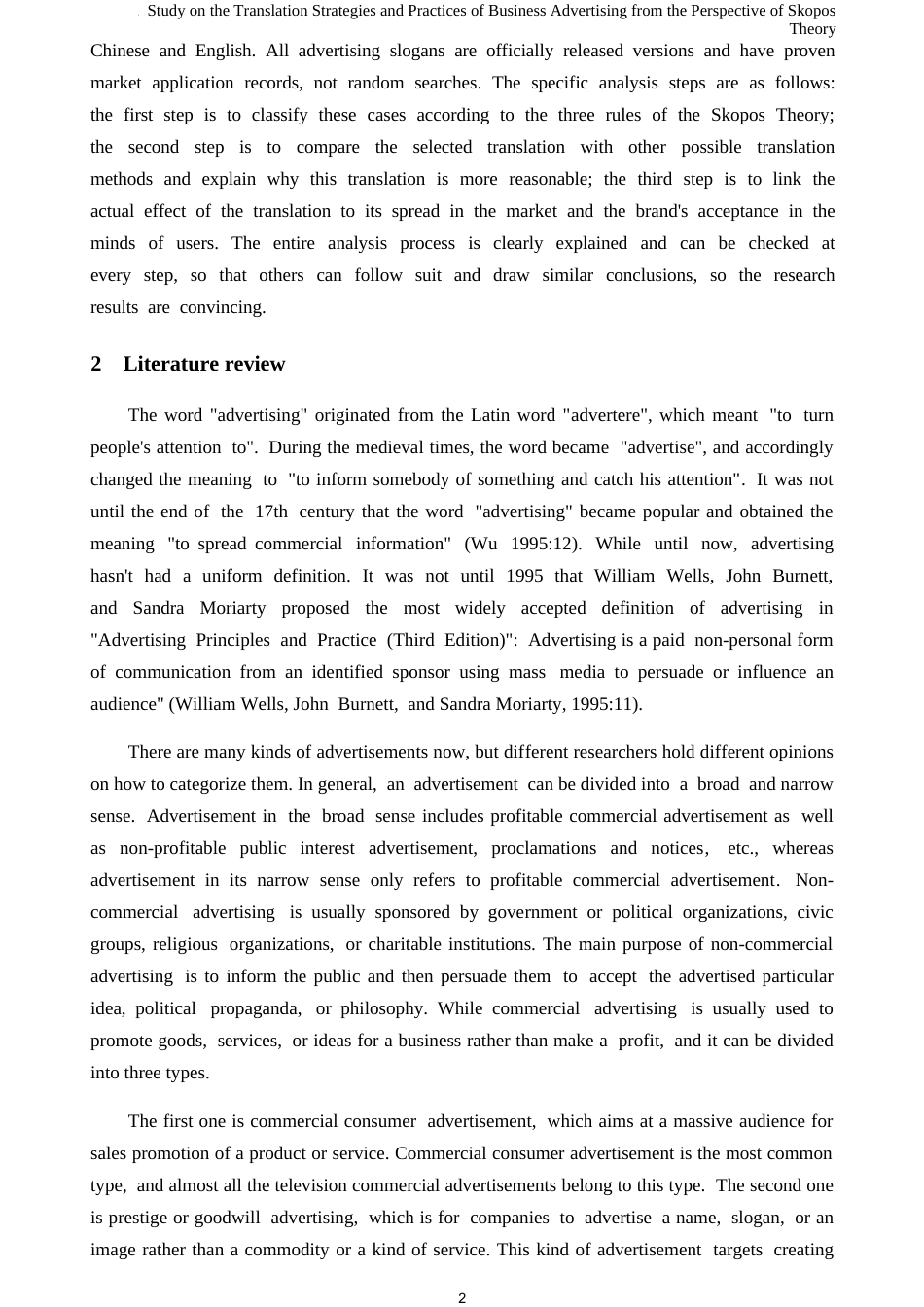 Study on the Translation Strategies and Practices of Business Advertising from the Perspective of Skopos Theory

Chinese and English. All advertising slogans are officially released versions and have proven market application records, not random searches. The specific analysis steps are as follows: the first step is to classify these cases according to the three rules of the Skopos Theory; the second step is to compare the selected translation with other possible translation methods and explain why this translation is more reasonable; the third step is to link the actual effect of the translation to its spread in the market and the brand's acceptance in the minds of users. The entire analysis process is clearly explained and can be checked at every step, so that others can follow suit and draw similar conclusions, so the research results are convincing.

2 Literature review

The word "advertising" originated from the Latin word "advertere", which meant "to turn people's attention to". During the medieval times, the word became "advertise", and accordingly changed the meaning to "to inform somebody of something and catch his attention". It was not until the end of the 17th century that the word "advertising" became popular and obtained the meaning "to spread commercial information" (Wu 1995:12). While until now, advertising hasn't had a uniform definition. It was not until 1995 that William Wells, John Burnett, and Sandra Moriarty proposed the most widely accepted definition of advertising in "Advertising Principles and Practice (Third Edition)": Advertising is a paid non-personal form of communication from an identified sponsor using mass media to persuade or influence an audience" (William Wells, John Burnett, and Sandra Moriarty, 1995:11).

There are many kinds of advertisements now, but different researchers hold different opinions on how to categorize them. In general, an advertisement can be divided into a broad and narrow sense. Advertisement in the broad sense includes profitable commercial advertisement as well as non-profitable public interest advertisement, proclamations and notices, etc., whereas advertisement in its narrow sense only refers to profitable commercial advertisement. Non-commercial advertising is usually sponsored by government or political organizations, civic groups, religious organizations, or charitable institutions. The main purpose of non-commercial advertising is to inform the public and then persuade them to accept the advertised particular idea, political propaganda, or philosophy. While commercial advertising is usually used to promote goods, services, or ideas for a business rather than make a profit, and it can be divided into three types.

The first one is commercial consumer advertisement, which aims at a massive audience for sales promotion of a product or service. Commercial consumer advertisement is the most common type, and almost all the television commercial advertisements belong to this type. The second one is prestige or goodwill advertising, which is for companies to advertise a name, slogan, or an image rather than a commodity or a kind of service. This kind of advertisement targets creating

2